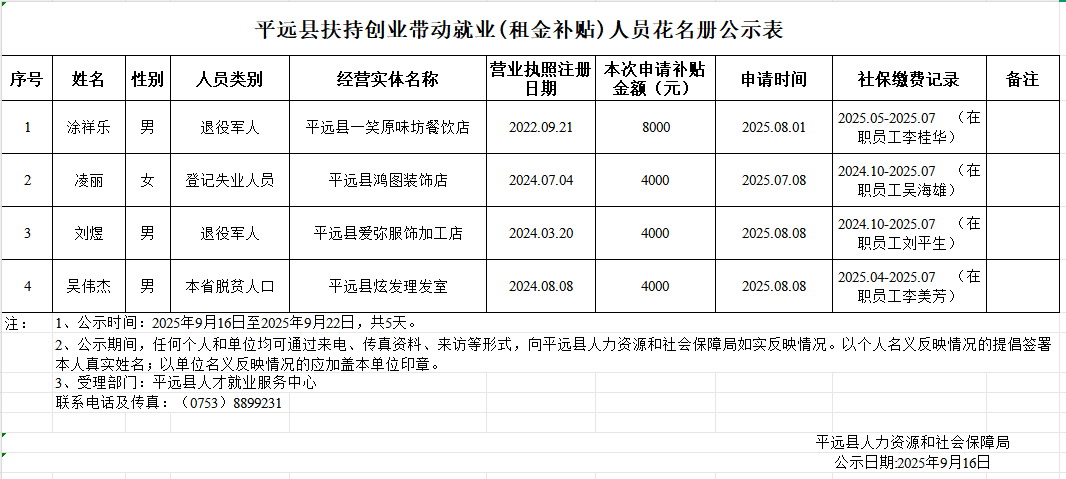 平远县扶持创业带动就业(租金补贴)人员花名册公示表

| 序号 | 姓名 | 性别 | 人员类别 | 经营实体名称 | 营业执照注册日期 | 本次申请补贴金额（元） | 申请时间 | 社保缴费记录 | 备注 |
|---|---|---|---|---|---|---|---|---|---|
| 1 | 涂祥乐 | 男 | 退役军人 | 平远县一笑原味坊餐饮店 | 2022.09.21 | 8000 | 2025.08.01 | 2025.05-2025.07 （在职员工李桂华） | |
| 2 | 凌丽 | 女 | 登记失业人员 | 平远县鸿图装饰店 | 2024.07.04 | 4000 | 2025.07.08 | 2024.10-2025.07 （在职员工吴海雄） | |
| 3 | 刘煜 | 男 | 退役军人 | 平远县爱弥服饰加工店 | 2024.03.20 | 4000 | 2025.08.08 | 2024.10-2025.07 （在职员工刘平生） | |
| 4 | 吴伟杰 | 男 | 本省脱贫人口 | 平远县炫发理发室 | 2024.08.08 | 4000 | 2025.08.08 | 2025.04-2025.07 （在职员工李美芳） | |

注： 1、公示时间：2025年9月16日至2025年9月22日，共5天。

2、公示期间，任何个人和单位均可通过来电、传真资料、来访等形式，向平远县人力资源和社会保障局如实反映情况。以个人名义反映情况的提倡签署本人真实姓名；以单位名义反映情况的应加盖本单位印章。

3、受理部门：平远县人才就业服务中心

联系电话及传真：（0753）8899231

平远县人力资源和社会保障局

公示日期:2025年9月16日